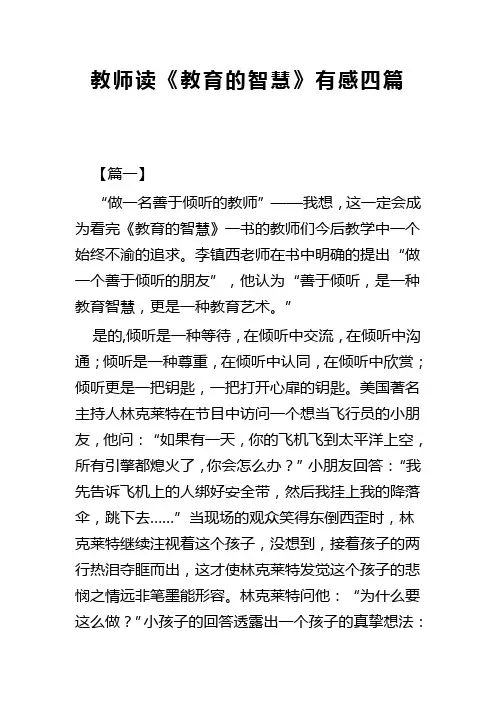 教师读《教育的智慧》有感四篇

【篇一】

“做一名善于倾听的教师”——我想，这一定会成为看完《教育的智慧》一书的教师们今后教学中一个始终不渝的追求。李镇西老师在书中明确的提出“做一个善于倾听的朋友”，他认为“善于倾听，是一种教育智慧，更是一种教育艺术。”

是的,倾听是一种等待，在倾听中交流，在倾听中沟通；倾听是一种尊重，在倾听中认同，在倾听中欣赏；倾听更是一把钥匙，一把打开心扉的钥匙。美国著名主持人林克莱特在节目中访问一个想当飞行员的小朋友，他问：“如果有一天，你的飞机飞到太平洋上空，所有引擎都熄火了，你会怎么办？”小朋友回答：“我先告诉飞机上的人绑好安全带，然后我挂上我的降落伞，跳下去……”当现场的观众笑得东倒西歪时，林克莱特继续注视着这个孩子，没想到，接着孩子的两行热泪夺眶而出，这才使林克莱特发觉这个孩子的悲悯之情远非笔墨能形容。林克莱特问他：“为什么要这么做？”小孩子的回答透露出一个孩子的真挚想法：